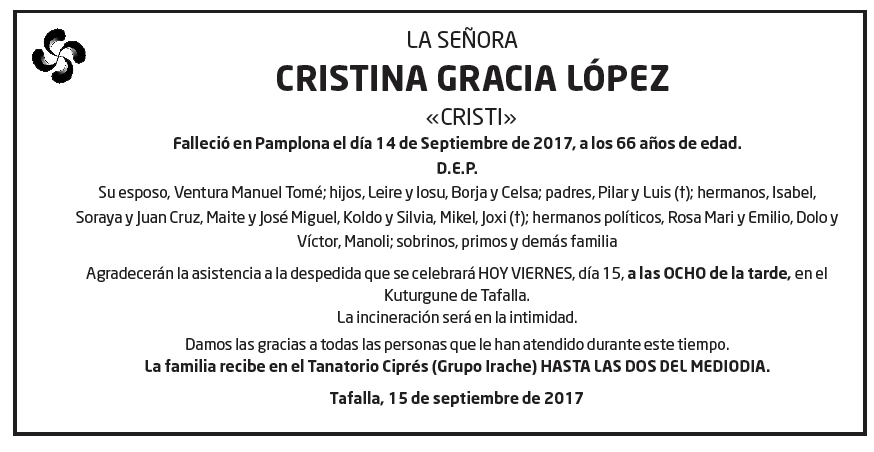 LA SEÑORA

CRISTINA GRACIA LÓPEZ

«CRISTI»

Falleció en Pamplona el día 14 de Septiembre de 2017, a los 66 años de edad.

D.E.P.

Su esposo, Ventura Manuel Tomé; hijos, Leire y Iosu, Borja y Celsa; padres, Pilar y Luis (†); hermanos, Isabel, Soraya y Juan Cruz, Maite y José Miguel, Koldo y Silvia, Mikel, Joxi (†); hermanos políticos, Rosa Mari y Emilio, Dolo y Víctor, Manoli; sobrinos, primos y demás familia

Agradecerán la asistencia a la despedida que se celebrará HOY VIERNES, día 15, a las OCHO de la tarde, en el Kuturgune de Tafalla.
La incineración será en la intimidad.

Damos las gracias a todas las personas que le han atendido durante este tiempo.
La familia recibe en el Tanatorio Ciprés (Grupo Irache) HASTA LAS DOS DEL MEDIODIA.

Tafalla, 15 de septiembre de 2017